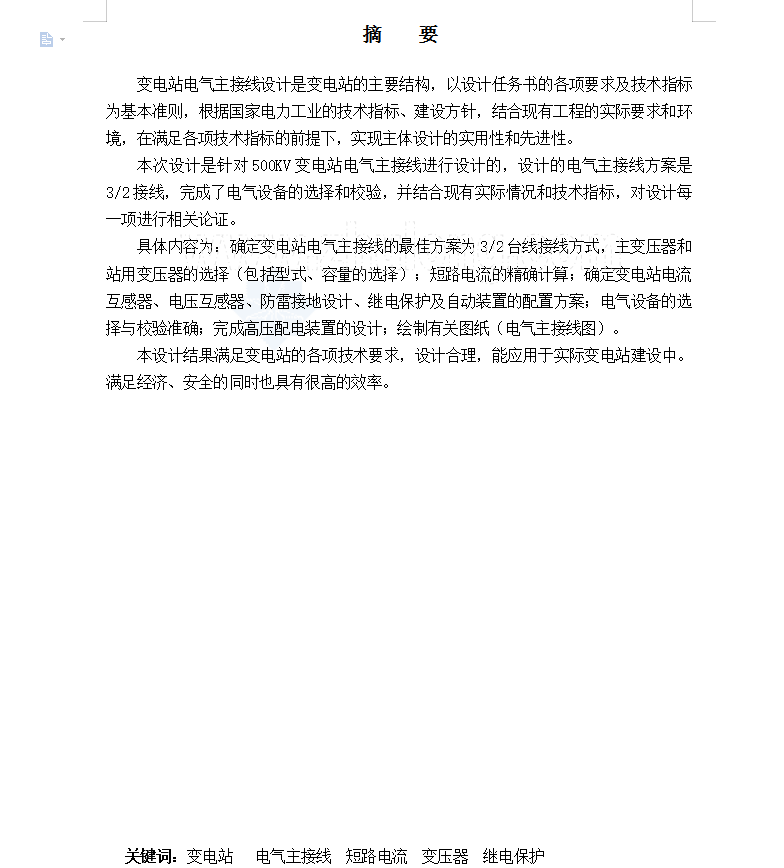 摘　要

变电站电气主接线设计是变电站的主要结构，以设计任务书的各项要求及技术指标为基本准则，根据国家电力工业的技术指标、建设方针，结合现有工程的实际要求和环境，在满足各项技术指标的前提下，实现主体设计的实用性和先进性。

本次设计是针对500KV变电站电气主接线进行设计的，设计的电气主接线方案是3/2接线，完成了电气设备的选择和校验，并结合现有实际情况和技术指标，对设计每一项进行相关论证。

具体内容为：确定变电站电气主接线的最佳方案为3/2台线接线方式，主变压器和站用变压器的选择（包括型式、容量的选择）；短路电流的精确计算；确定变电站电流互感器、电压互感器、防雷接地设计、继电保护及自动装置的配置方案；电气设备的选择与校验准确；完成高压配电装置的设计；绘制有关图纸（电气主接线图）。

本设计结果满足变电站的各项技术要求，设计合理，能应用于实际变电站建设中。满足经济、安全的同时也具有很高的效率。

关键词：变电站　电气主接线　短路电流　变压器　继电保护